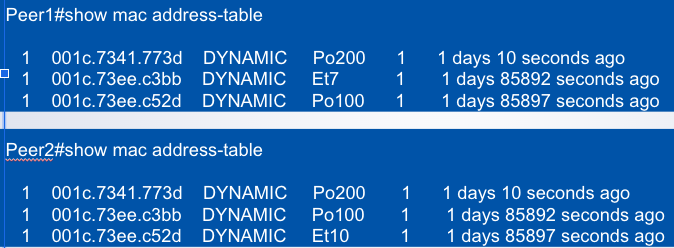 Peer1#show mac address-table

1 001c.7341.773d DYNAMIC Po200 1 1 days 10 seconds ago
1 001c.73ee.c3bb DYNAMIC Et7 1 1 days 85892 seconds ago
1 001c.73ee.c52d DYNAMIC Po100 1 1 days 85897 seconds ago

Peer2#show mac address-table

1 001c.7341.773d DYNAMIC Po200 1 1 days 10 seconds ago
1 001c.73ee.c3bb DYNAMIC Po100 1 1 days 85892 seconds ago
1 001c.73ee.c52d DYNAMIC Et10 1 1 days 85897 seconds ago